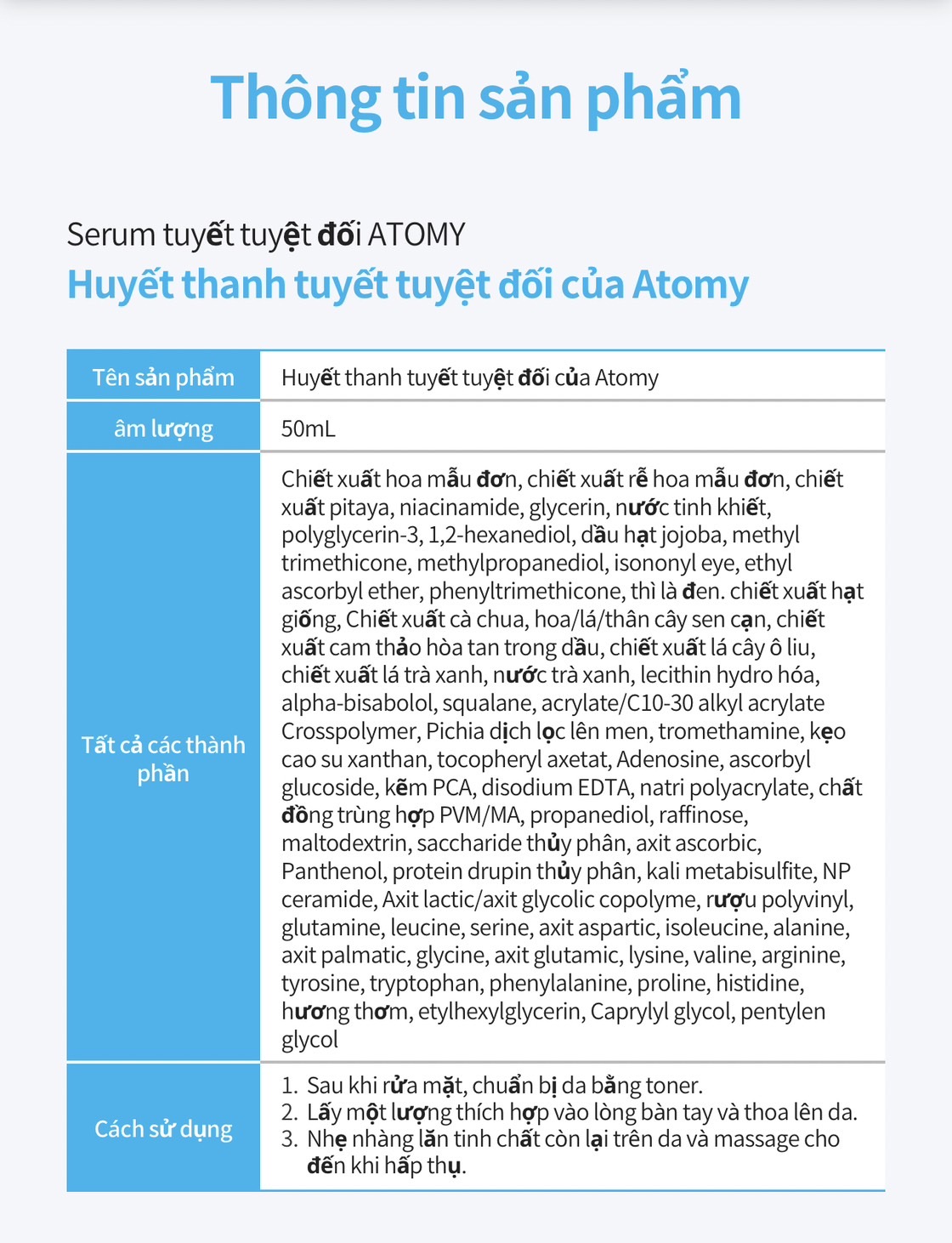 Thông tin sản phẩm

Serum tuyết tuyệt đối ATOMY
Huyết thanh tuyết tuyệt đối của Atomy

| Tên sản phẩm | Huyết thanh tuyết tuyệt đối của Atomy |
|---|---|
| âm lượng | 50mL |
| Tất cả các thành phần | Chiết xuất hoa mẫu đơn, chiết xuất rễ hoa mẫu đơn, chiết xuất pitaya, niacinamide, glycerin, nước tinh khiết, polyglycerin-3, 1,2-hexanediol, dầu hạt jojoba, methyl trimethicone, methylpropanediol, isononyl eye, ethyl ascorbyl ether, phenyltrimethicone, thì là đen. chiết xuất hạt giống, Chiết xuất cà chua, hoa/lá/thân cây sen cạn, chiết xuất cam thảo hòa tan trong dầu, chiết xuất lá cây ô liu, chiết xuất lá trà xanh, nước trà xanh, lecithin hydro hóa, alpha-bisabolol, squalane, acrylate/C10-30 alkyl acrylate Crosspolymer, Pichia dịch lọc lên men, tromethamine, kẹo cao su xanthan, tocopheryl axetat, Adenosine, ascorbyl glucoside, kẽm PCA, disodium EDTA, natri polyacrylate, chất đồng trùng hợp PVM/MA, propanediol, raffinose, maltodextrin, saccharide thủy phân, axit ascorbic, Panthenol, protein drupin thủy phân, kali metabisulfite, NP ceramide, Axit lactic/axit glycolic copolyme, rượu polyvinyl, glutamine, leucine, serine, axit aspartic, isoleucine, alanine, axit palmatic, glycine, axit glutamic, lysine, valine, arginine, tyrosine, tryptophan, phenylalanine, proline, histidine, hương thơm, etylhexylglycerin, Caprylyl glycol, pentylen glycol |
| Cách sử dụng | 1. Sau khi rửa mặt, chuẩn bị da bằng toner. 2. Lấy một lượng thích hợp vào lòng bàn tay và thoa lên da. 3. Nhẹ nhàng lăn tinh chất còn lại trên da và massage cho đến khi hấp thụ. |